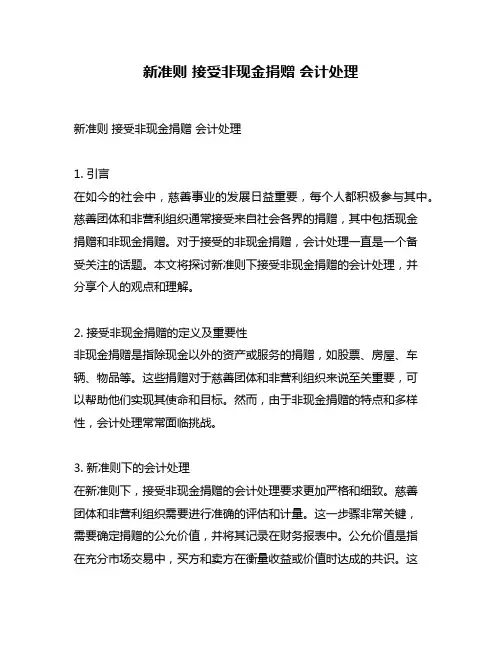 新准则 接受非现金捐赠 会计处理

新准则 接受非现金捐赠 会计处理

1. 引言
在如今的社会中，慈善事业的发展日益重要，每个人都积极参与其中。慈善团体和非营利组织通常接受来自社会各界的捐赠，其中包括现金捐赠和非现金捐赠。对于接受的非现金捐赠，会计处理一直是一个备受关注的话题。本文将探讨新准则下接受非现金捐赠的会计处理，并分享个人的观点和理解。

2. 接受非现金捐赠的定义及重要性
非现金捐赠是指除现金以外的资产或服务的捐赠，如股票、房屋、车辆、物品等。这些捐赠对于慈善团体和非营利组织来说至关重要，可以帮助他们实现其使命和目标。然而，由于非现金捐赠的特点和多样性，会计处理常常面临挑战。

3. 新准则下的会计处理
在新准则下，接受非现金捐赠的会计处理要求更加严格和细致。慈善团体和非营利组织需要进行准确的评估和计量。这一步骤非常关键，需要确定捐赠的公允价值，并将其记录在财务报表中。公允价值是指在充分市场交易中，买方和卖方在衡量收益或价值时达成的共识。这